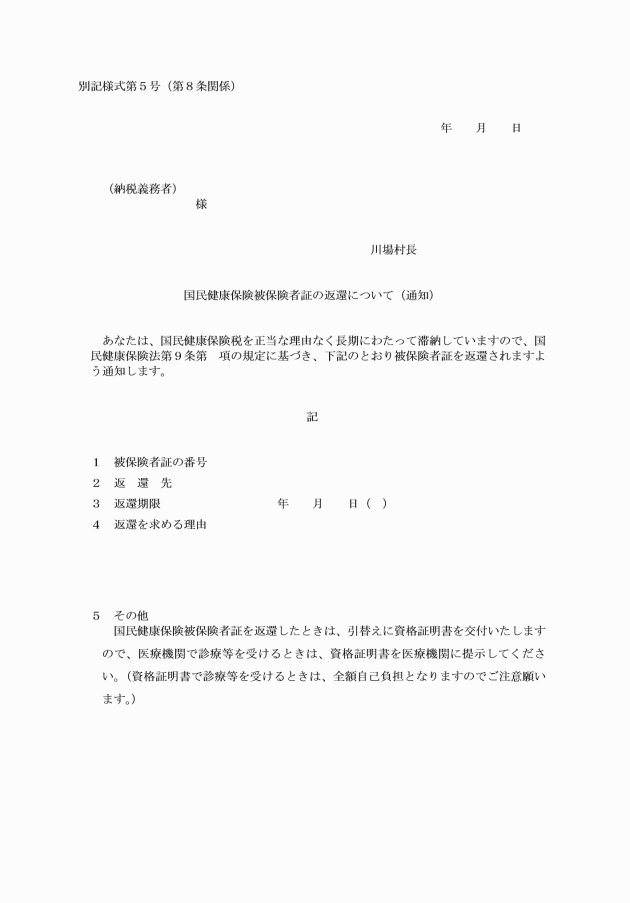 別記様式第５号（第８条関係）

年　月　日

（納税義務者）
様

川場村長

国民健康保険被保険者証の返還について（通知）

あなたは、国民健康保険税を正当な理由なく長期にわたって滞納していますので、国民健康保険法第９条第　項の規定に基づき、下記のとおり被保険者証を返還されますよう通知します。

記

１　被保険者証の番号
２　返　還　先
３　返還期限　　年　月　日（　）
４　返還を求める理由

５　その他
国民健康保険被保険者証を返還したときは、引替えに資格証明書を交付いたしますので、医療機関で診療等を受けるときは、資格証明書を医療機関に提示してください。（資格証明書で診療等を受けるときは、全額自己負担となりますのでご注意願います。）